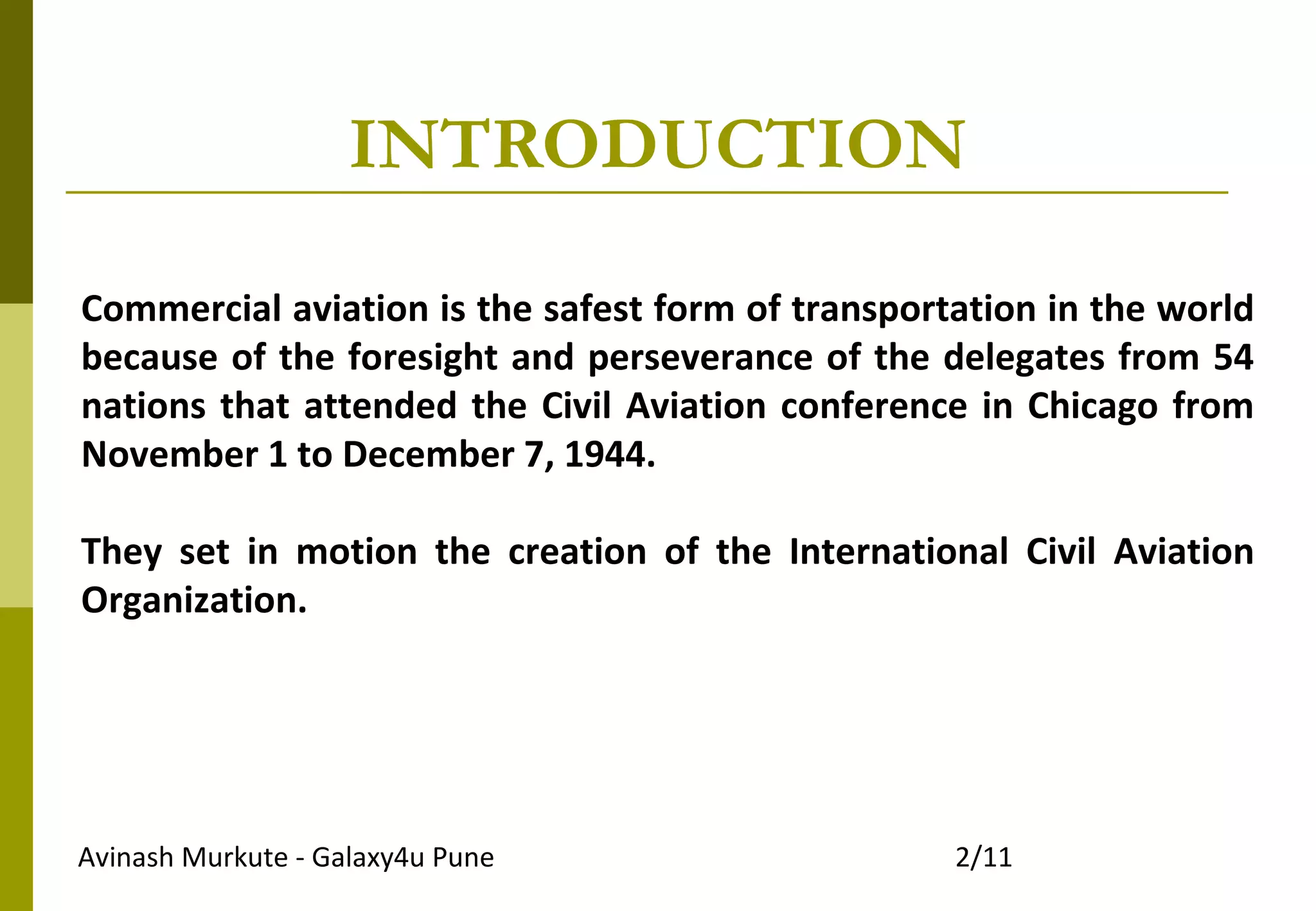 INTRODUCTION

Commercial aviation is the safest form of transportation in the world because of the foresight and perseverance of the delegates from 54 nations that attended the Civil Aviation conference in Chicago from November 1 to December 7, 1944.

They set in motion the creation of the International Civil Aviation Organization.

Avinash Murkute - Galaxy4u Pune

2/11